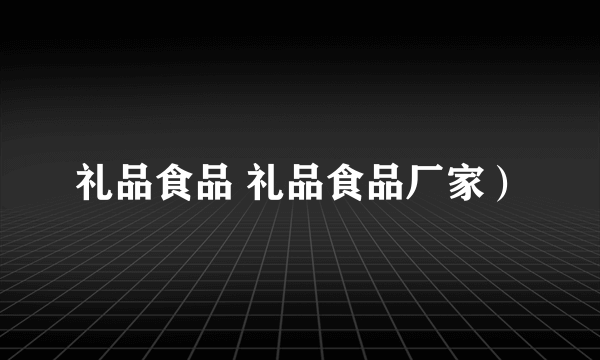 礼品食品 礼品食品厂家）